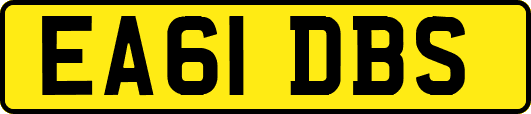 EA61 DBS